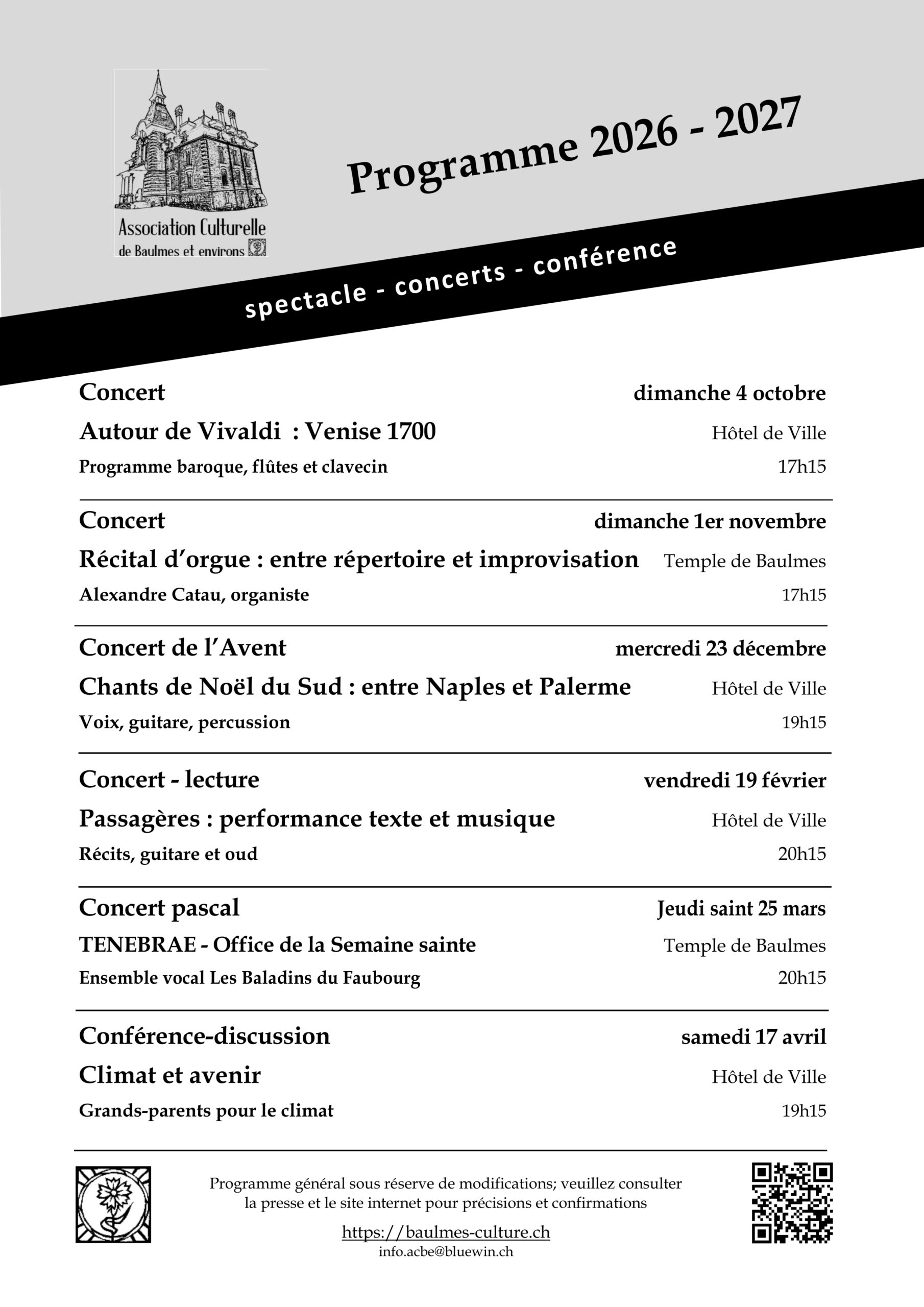 Association Culturelle
de Baulmes et environs

Programme 2026 - 2027

spectacle - concerts - conférence

Concert
dimanche 4 octobre
Autour de Vivaldi : Venise 1700
Hôtel de Ville
Programme baroque, flûtes et clavecin
17h15

Concert
dimanche 1er novembre
Récital d'orgue : entre répertoire et improvisation
Temple de Baulmes
Alexandre Catau, organiste
17h15

Concert de l'Avent
mercredi 23 décembre
Chants de Noël du Sud : entre Naples et Palerme
Hôtel de Ville
Voix, guitare, percussion
19h15

Concert - lecture
vendredi 19 février
Passagères : performance texte et musique
Hôtel de Ville
Récits, guitare et oud
20h15

Concert pascal
Jeudi saint 25 mars
TENEBRAE - Office de la Semaine sainte
Temple de Baulmes
Ensemble vocal Les Baladins du Faubourg
20h15

Conférence-discussion
samedi 17 avril
Climat et avenir
Hôtel de Ville
Grands-parents pour le climat
19h15

Programme général sous réserve de modifications; veuillez consulter la presse et le site internet pour précisions et confirmations

https://baulmes-culture.ch
info.acbe@bluewin.ch